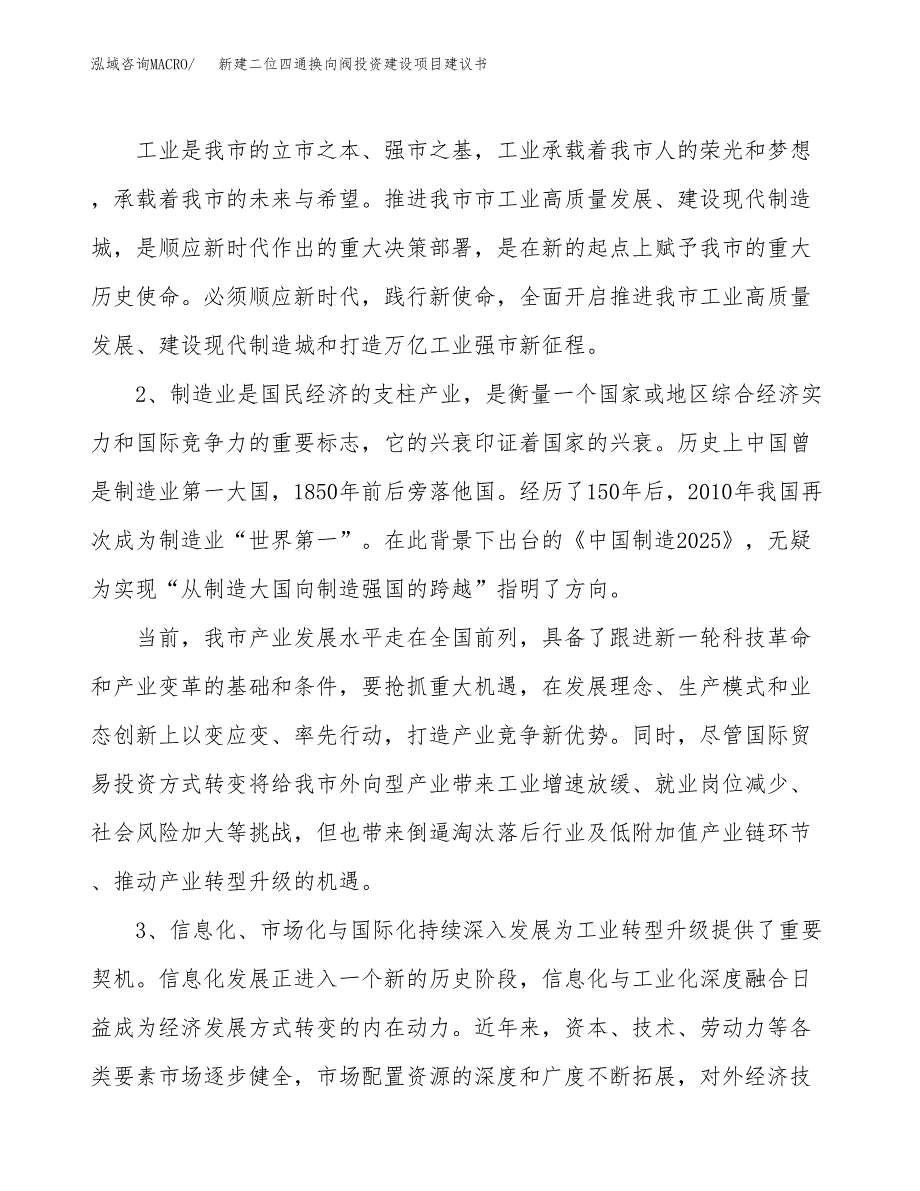 泓域咨询MACRO/　新建二位四通换向阀投资建设项目建议书

工业是我市的立市之本、强市之基，工业承载着我市人的荣光和梦想，承载着我市的未来与希望。推进我市市工业高质量发展、建设现代制造城，是顺应新时代作出的重大决策部署，是在新的起点上赋予我市的重大历史使命。必须顺应新时代，践行新使命，全面开启推进我市工业高质量发展、建设现代制造城和打造万亿工业强市新征程。

2、制造业是国民经济的支柱产业，是衡量一个国家或地区综合经济实力和国际竞争力的重要标志，它的兴衰印证着国家的兴衰。历史上中国曾是制造业第一大国，1850年前后旁落他国。经历了150年后，2010年我国再次成为制造业“世界第一”。在此背景下出台的《中国制造2025》，无疑为实现“从制造大国向制造强国的跨越”指明了方向。

当前，我市产业发展水平走在全国前列，具备了跟进新一轮科技革命和产业变革的基础和条件，要抢抓重大机遇，在发展理念、生产模式和业态创新上以变应变、率先行动，打造产业竞争新优势。同时，尽管国际贸易投资方式转变将给我市外向型产业带来工业增速放缓、就业岗位减少、社会风险加大等挑战，但也带来倒逼淘汰落后行业及低附加值产业链环节、推动产业转型升级的机遇。

3、信息化、市场化与国际化持续深入发展为工业转型升级提供了重要契机。信息化发展正进入一个新的历史阶段，信息化与工业化深度融合日益成为经济发展方式转变的内在动力。近年来，资本、技术、劳动力等各类要素市场逐步健全，市场配置资源的深度和广度不断拓展，对外经济技